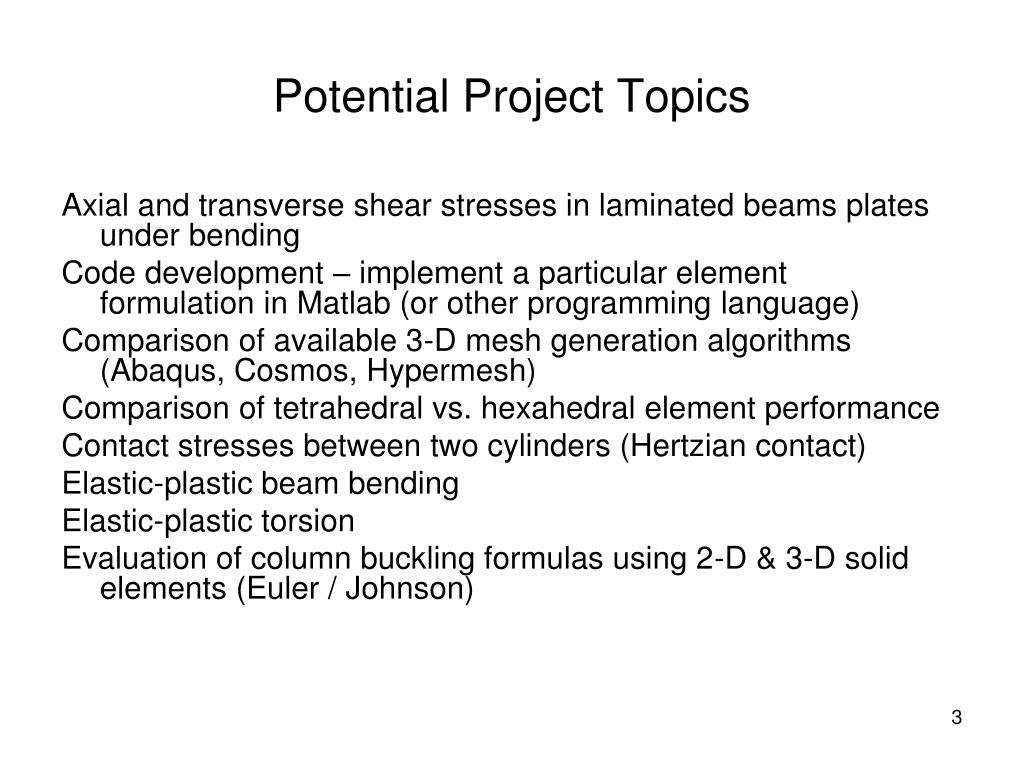 Potential Project Topics

Axial and transverse shear stresses in laminated beams plates under bending

Code development – implement a particular element formulation in Matlab (or other programming language)

Comparison of available 3-D mesh generation algorithms (Abaqus, Cosmos, Hypermesh)

Comparison of tetrahedral vs. hexahedral element performance

Contact stresses between two cylinders (Hertzian contact)

Elastic-plastic beam bending

Elastic-plastic torsion

Evaluation of column buckling formulas using 2-D & 3-D solid elements (Euler / Johnson)

3